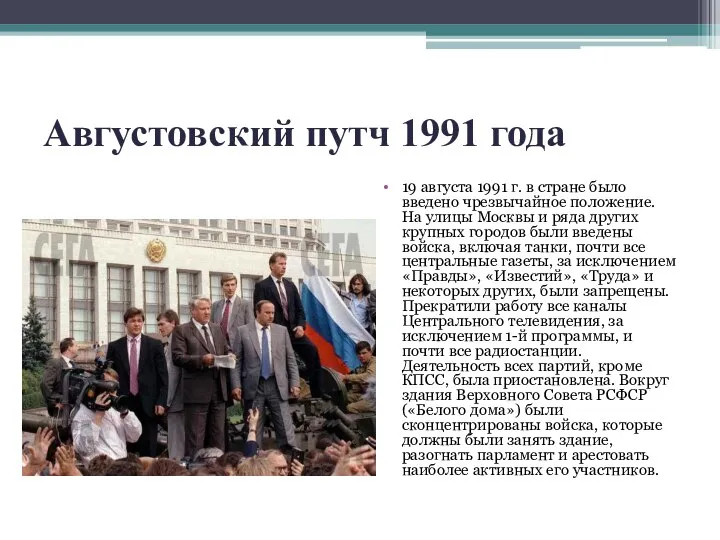 Августовский путч 1991 года

СЕГА

СЕГА

• 19 августа 1991 г. в стране было введено чрезвычайное положение. На улицы Москвы и ряда других крупных городов были введены войска, включая танки, почти все центральные газеты, за исключением «Правды», «Известий», «Труда» и некоторых других, были запрещены. Прекратили работу все каналы Центрального телевидения, за исключением 1-й программы, и почти все радиостанции. Деятельность всех партий, кроме КПСС, была приостановлена. Вокруг здания Верховного Совета РСФСР («Белого дома») были сконцентрированы войска, которые должны были занять здание, разогнать парламент и арестовать наиболее активных его участников.